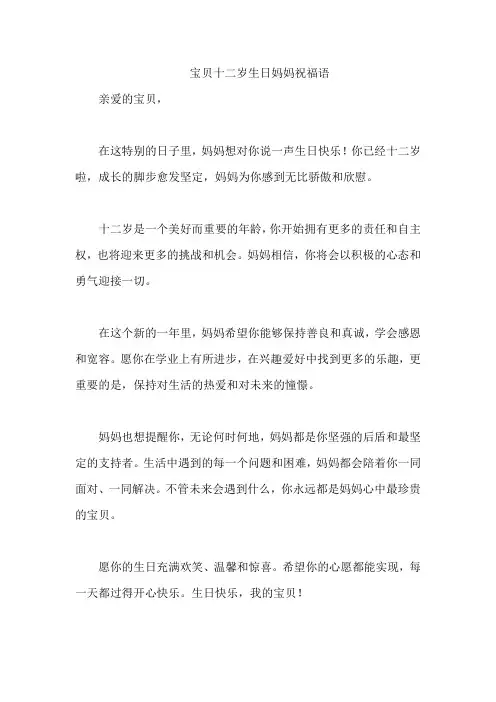 宝贝十二岁生日妈妈祝福语

亲爱的宝贝，

在这特别的日子里，妈妈想对你说一声生日快乐！你已经十二岁啦，成长的脚步愈发坚定，妈妈为你感到无比骄傲和欣慰。

十二岁是一个美好而重要的年龄，你开始拥有更多的责任和自主权，也将迎来更多的挑战和机会。妈妈相信，你将会以积极的心态和勇气迎接一切。

在这个新的一年里，妈妈希望你能够保持善良和真诚，学会感恩和宽容。愿你在学业上有所进步，在兴趣爱好中找到更多的乐趣，更重要的是，保持对生活的热爱和对未来的憧憬。

妈妈也想提醒你，无论何时何地，妈妈都是你坚强的后盾和最坚定的支持者。生活中遇到的每一个问题和困难，妈妈都会陪着你一同面对、一同解决。不管未来会遇到什么，你永远都是妈妈心中最珍贵的宝贝。

愿你的生日充满欢笑、温馨和惊喜。希望你的心愿都能实现，每一天都过得开心快乐。生日快乐，我的宝贝！